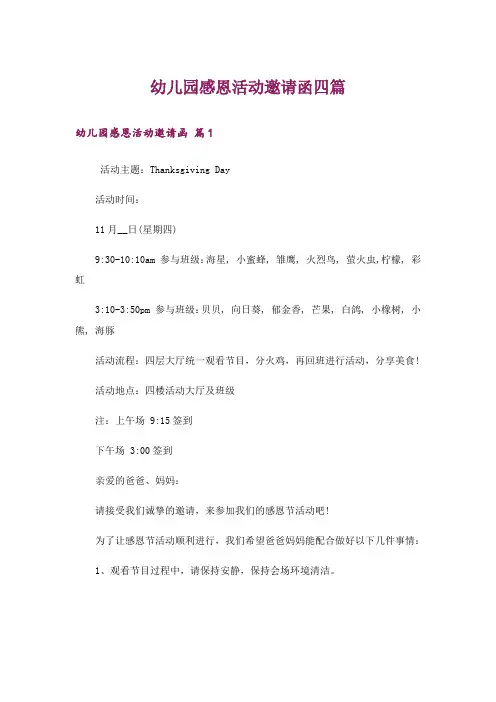 幼儿园感恩活动邀请函四篇

幼儿园感恩活动邀请函 篇1

活动主题：Thanksgiving Day

活动时间：

11月__日(星期四)

9:30-10:10am 参与班级：海星，小蜜蜂，雏鹰，火烈鸟，萤火虫,柠檬，彩虹

3:10-3:50pm 参与班级：贝贝，向日葵，郁金香，芒果，白鸽，小橡树，小熊，海豚

活动流程：四层大厅统一观看节目，分火鸡，再回班进行活动，分享美食!

活动地点：四楼活动大厅及班级

注：上午场 9:15签到

下午场 3:00签到

亲爱的爸爸、妈妈：

请接受我们诚挚的邀请，来参加我们的感恩节活动吧!

为了让感恩节活动顺利进行，我们希望爸爸妈妈能配合做好以下几件事情：

1、观看节目过程中，请保持安静，保持会场环境清洁。